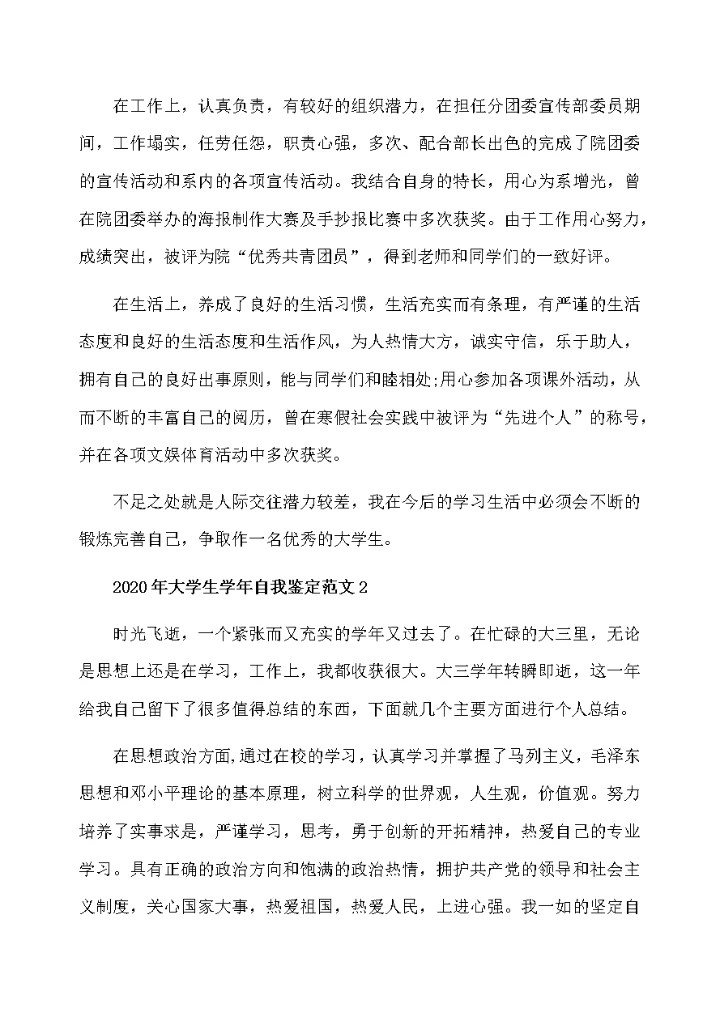 在工作上，认真负责，有较好的组织潜力，在担任分团委宣传部委员期间，工作塌实，任劳任怨，职责心强，多次、配合部长出色的完成了院团委的宣传活动和系内的各项宣传活动。我结合自身的特长，用心为系增光，曾在院团委举办的海报制作大赛及手抄报比赛中多次获奖。由于工作用心努力，成绩突出，被评为院“优秀共青团员”，得到老师和同学们的一致好评。

在生活上，养成了良好的生活习惯，生活充实而有条理，有严谨的生活态度和良好的生活态度和生活作风，为人热情大方，诚实守信，乐于助人，拥有自己的良好出事原则，能与同学们和睦相处;用心参加各项课外活动，从而不断的丰富自己的阅历，曾在寒假社会实践中被评为“先进个人”的称号，并在各项文娱体育活动中多次获奖。

不足之处就是人际交往潜力较差，我在今后的学习生活中必须会不断的锻炼完善自己，争取作一名优秀的大学生。

2020年大学生学年自我鉴定范文2

时光飞逝，一个紧张而又充实的学年又过去了。在忙碌的大三里，无论是思想上还是在学习，工作上，我都收获很大。大三学年转瞬即逝，这一年给我自己留下了很多值得总结的东西，下面就几个主要方面进行个人总结。

在思想政治方面,通过在校的学习，认真学习并掌握了马列主义，毛泽东思想和邓小平理论的基本原理，树立科学的世界观，人生观，价值观。努力培养了实事求是，严谨学习，思考，勇于创新的开拓精神，热爱自己的专业学习。具有正确的政治方向和饱满的政治热情，拥护共产党的领导和社会主义制度，关心国家大事，热爱祖国，热爱人民，上进心强。我一如的坚定自